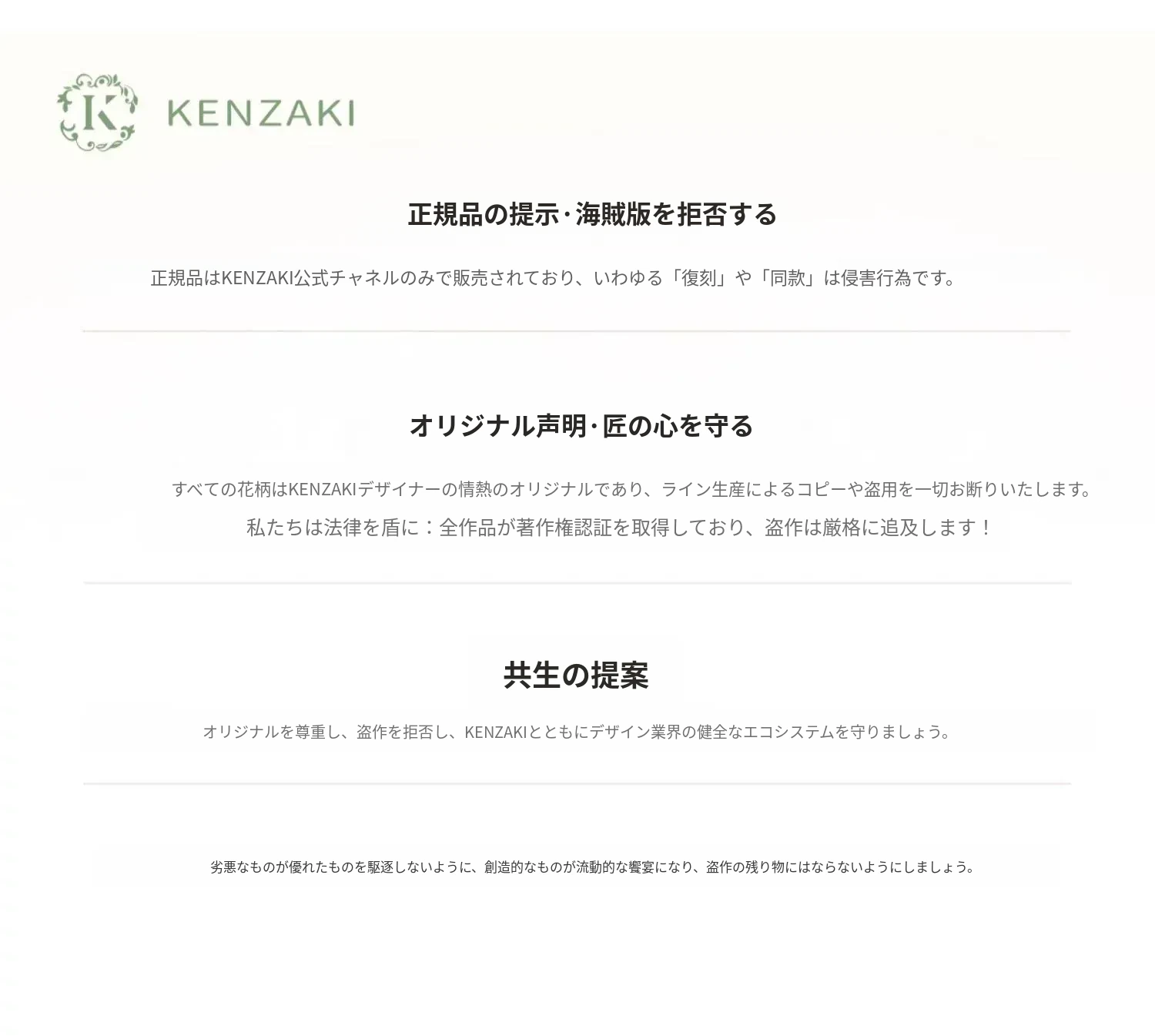 K KENZAKI

正規品の提示·海賊版を拒否する

正規品はKENZAKI公式チャネルのみで販売されており、いわゆる「復刻」や「同款」は侵害行為です。

オリジナル声明·匠の心を守る

すべての花柄はKENZAKIデザイナーの情熱のオリジナルであり、ライン生産によるコピーや盗用を一切お断りいたします。

私たちは法律を盾に：全作品が著作権認証を取得しており、盗作は厳格に追及します！

共生の提案

オリジナルを尊重し、盗作を拒否し、KENZAKIとともにデザイン業界の健全なエコシステムを守りましょう。

劣悪なものが優れたものを駆逐しないように、創造的なものが流動的な饗宴になり、盗作の残り物にはならないようにしましょう。